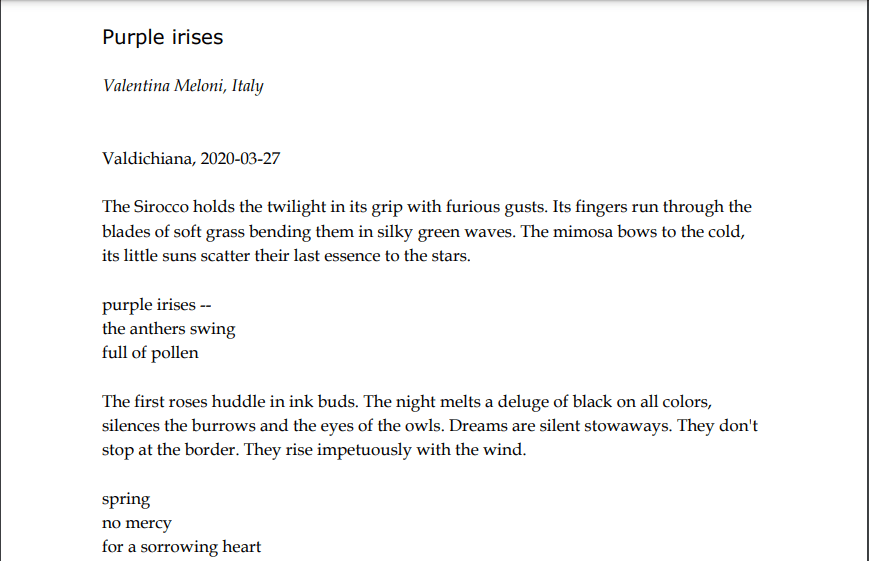 Purple irises

Valentina Meloni, Italy

Valdichiana, 2020-03-27

The Sirocco holds the twilight in its grip with furious gusts. Its fingers run through the blades of soft grass bending them in silky green waves. The mimosa bows to the cold, its little suns scatter their last essence to the stars.

purple irises --
the anthers swing
full of pollen

The first roses huddle in ink buds. The night melts a deluge of black on all colors, silences the burrows and the eyes of the owls. Dreams are silent stowaways. They don't stop at the border. They rise impetuously with the wind.

spring
no mercy
for a sorrowing heart